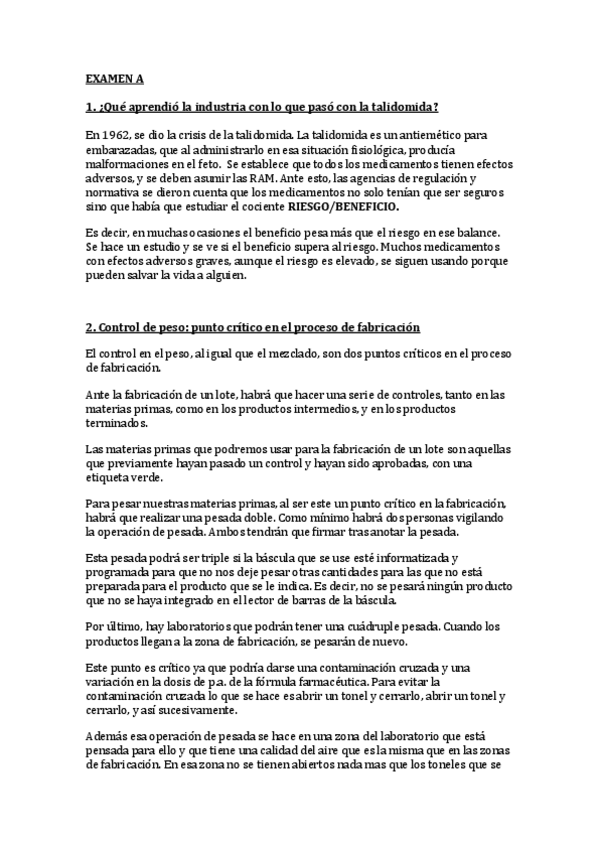 EXAMEN A

1. ¿Qué aprendió la industria con lo que pasó con la talidomida?

En 1962, se dio la crisis de la talidomida. La talidomida es un antiemético para embarazadas, que al administrarlo en esa situación fisiológica, producía malformaciones en el feto. Se establece que todos los medicamentos tienen efectos adversos, y se deben asumir las RAM. Ante esto, las agencias de regulación y normativa se dieron cuenta que los medicamentos no solo tenían que ser seguros sino que había que estudiar el cociente RIESGO/BENEFICIO.

Es decir, en muchas ocasiones el beneficio pesa más que el riesgo en ese balance. Se hace un estudio y se ve si el beneficio supera al riesgo. Muchos medicamentos con efectos adversos graves, aunque el riesgo es elevado, se siguen usando porque pueden salvar la vida a alguien.

2. Control de peso: punto crítico en el proceso de fabricación

El control en el peso, al igual que el mezclado, son dos puntos críticos en el proceso de fabricación.

Ante la fabricación de un lote, habrá que hacer una serie de controles, tanto en las materias primas, como en los productos intermedios, y en los productos terminados.

Las materias primas que podremos usar para la fabricación de un lote son aquellas que previamente hayan pasado un control y hayan sido aprobadas, con una etiqueta verde.

Para pesar nuestras materias primas, al ser este un punto crítico en la fabricación, habrá que realizar una pesada doble. Como mínimo habrá dos personas vigilando la operación de pesada. Ambos tendrán que firmar tras anotar la pesada.

Esta pesada podrá ser triple si la báscula que se use esté informatizada y programada para que no nos deje pesar otras cantidades para las que no está preparada para el producto que se le indica. Es decir, no se pesará ningún producto que no se haya integrado en el lector de barras de la báscula.

Por último, hay laboratorios que podrán tener una cuádruple pesada. Cuando los productos llegan a la zona de fabricación, se pesarán de nuevo.

Este punto es crítico ya que podría darse una contaminación cruzada y una variación en la dosis de p.a. de la fórmula farmacéutica. Para evitar la contaminación cruzada lo que se hace es abrir un tonel y cerrarlo, abrir un tonel y cerrarlo, y así sucesivamente.

Además esa operación de pesada se hace en una zona del laboratorio que está pensada para ello y que tiene una calidad del aire que es la misma que en las zonas de fabricación. En esa zona no se tienen abiertos nada mas que los toneles que se